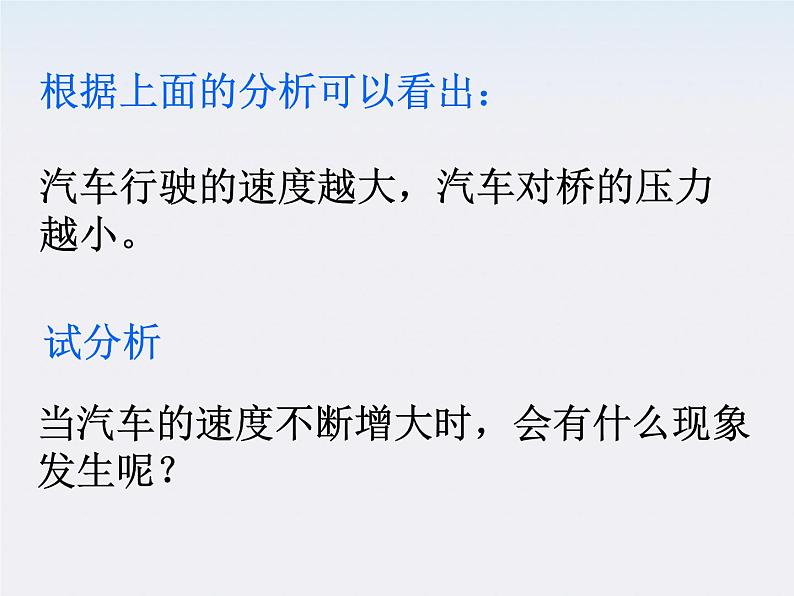 根据上面的分析可以看出：

汽车行驶的速度越大，汽车对桥的压力越小。

试分析

当汽车的速度不断增大时，会有什么现象发生呢？